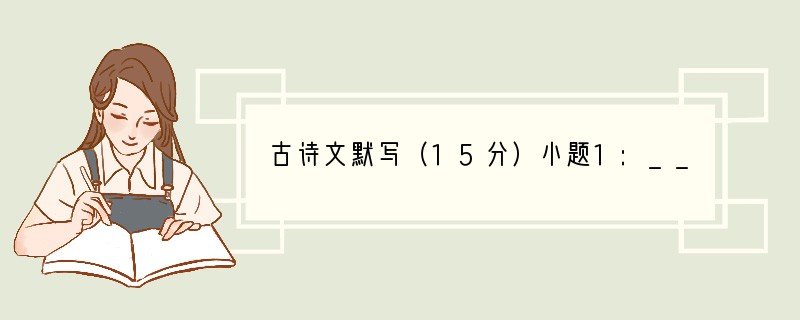 古诗文默写（15分）小题1：__